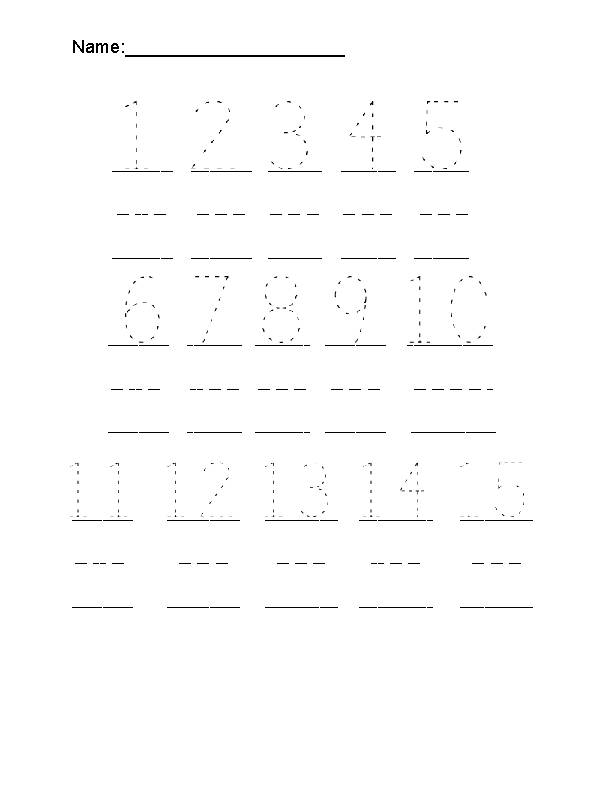 Name:____

1 2 3 4 5

6 7 8 9 10

11 12 13 14 15